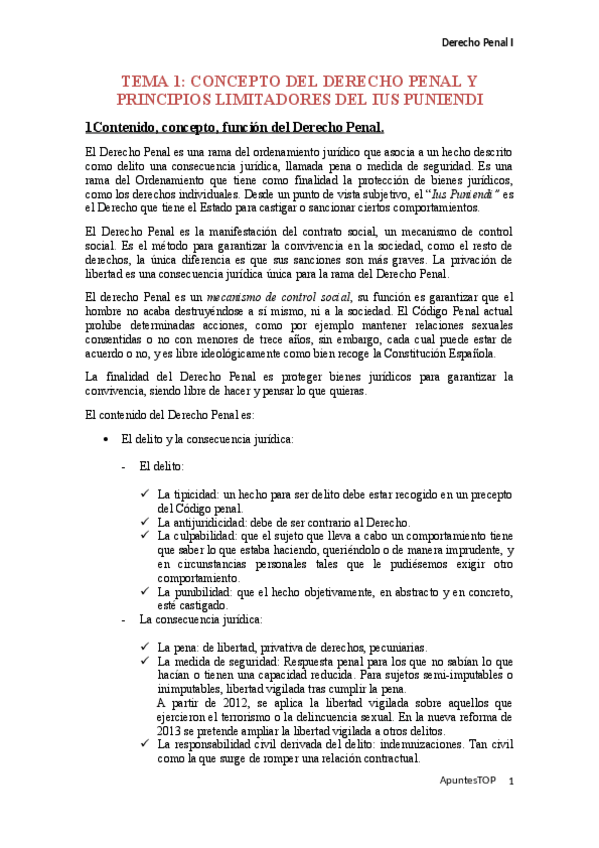 Derecho Penal I

TEMA 1: CONCEPTO DEL DERECHO PENAL Y PRINCIPIOS LIMITADORES DEL IUS PUNIENDI

1Contenido, concepto, función del Derecho Penal.

El Derecho Penal es una rama del ordenamiento jurídico que asocia a un hecho descrito como delito una consecuencia jurídica, llamada pena o medida de seguridad. Es una rama del Ordenamiento que tiene como finalidad la protección de bienes jurídicos, como los derechos individuales. Desde un punto de vista subjetivo, el "Ius Puniendi" es el Derecho que tiene el Estado para castigar o sancionar ciertos comportamientos.

El Derecho Penal es la manifestación del contrato social, un mecanismo de control social. Es el método para garantizar la convivencia en la sociedad, como el resto de derechos, la única diferencia es que sus sanciones son más graves. La privación de libertad es una consecuencia jurídica única para la rama del Derecho Penal.

El derecho Penal es un mecanismo de control social, su función es garantizar que el hombre no acaba destruyéndose a sí mismo, ni a la sociedad. El Código Penal actual prohíbe determinadas acciones, como por ejemplo mantener relaciones sexuales consentidas o no con menores de trece años, sin embargo, cada cual puede estar de acuerdo o no, y es libre ideológicamente como bien recoge la Constitución Española.

La finalidad del Derecho Penal es proteger bienes jurídicos para garantizar la convivencia, siendo libre de hacer y pensar lo que quieras.

El contenido del Derecho Penal es:

• El delito y la consecuencia jurídica:

- El delito:

✓ La tipicidad: un hecho para ser delito debe estar recogido en un precepto del Código penal.
✓ La antijuridicidad: debe de ser contrario al Derecho.
✓ La culpabilidad: que el sujeto que lleva a cabo un comportamiento tiene que saber lo que estaba haciendo, queriéndolo o de manera imprudente, y en circunstancias personales tales que le pudiésemos exigir otro comportamiento.
✓ La punibilidad: que el hecho objetivamente, en abstracto y en concreto, esté castigado.

- La consecuencia jurídica:

✓ La pena: de libertad, privativa de derechos, pecuniarias.
✓ La medida de seguridad: Respuesta penal para los que no sabían lo que hacían o tienen una capacidad reducida. Para sujetos semi-imputables o inimputables, libertad vigilada tras cumplir la pena.
A partir de 2012, se aplica la libertad vigilada sobre aquellos que ejercieron el terrorismo o la delincuencia sexual. En la nueva reforma de 2013 se pretende ampliar la libertad vigilada a otros delitos.
✓ La responsabilidad civil derivada del delito: indemnizaciones. Tan civil como la que surge de romper una relación contractual.

ApuntesTOP 1